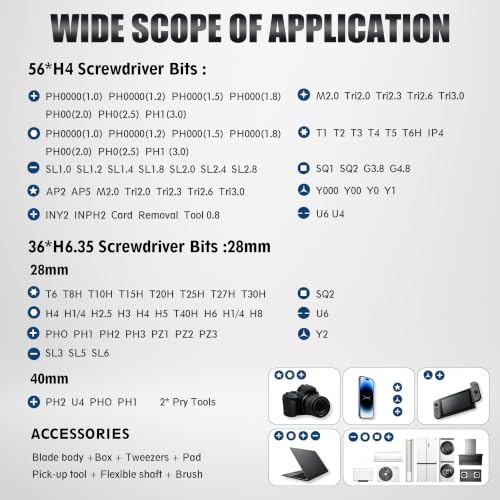 WIDE SCOPE OF APPLICATION

56*H4 Screwdriver Bits :

PH0000(1.0) PH0000(1.2) PH000(1.5) PH000(1.8) PH00(2.0) PH0(2.5) PH1(3.0)

PH0000(1.0) PH0000(1.2) PH000(1.5) PH000(1.8) PH00(2.0) PH0(2.5) PH1 (3.0)

SL1.0 SL1.2 SL1.4 SL1.8 SL2.0 SL2.4 SL2.8

AP2 AP5 M2.0 Tri2.0 Tri2.3 Tri2.6 Tri3.0

INY2 INPH2 Card Removal Tool 0.8

M2.0 Tri2.0 Tri2.3 Tri2.6 Tri3.0

T1 T2 T3 T4 T5 T6H IP4

SQ1 SQ2 G3.8 G4.8

Y000 Y00 Y0 Y1

U6 U4

36*H6.35 Screwdriver Bits :28mm

28mm

T6 T8H T10H T15H T20H T25H T27H T30H

H4 H1/4 H2.5 H3 H4 H5 T40H H6 H1/4 H8

PH0 PH1 PH2 PH3 PZ1 PZ2 PZ3

SL3 SL5 SL6

SQ2

U6

Y2

40mm

PH2 U4 PH0 PH1 2* Pry Tools

ACCESSORIES

Blade body + Box + Tweezers + Pad

Pick-up tool + Flexible shaft + Brush